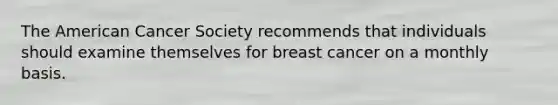 The American Cancer Society recommends that individuals should examine themselves for breast cancer on a monthly basis.